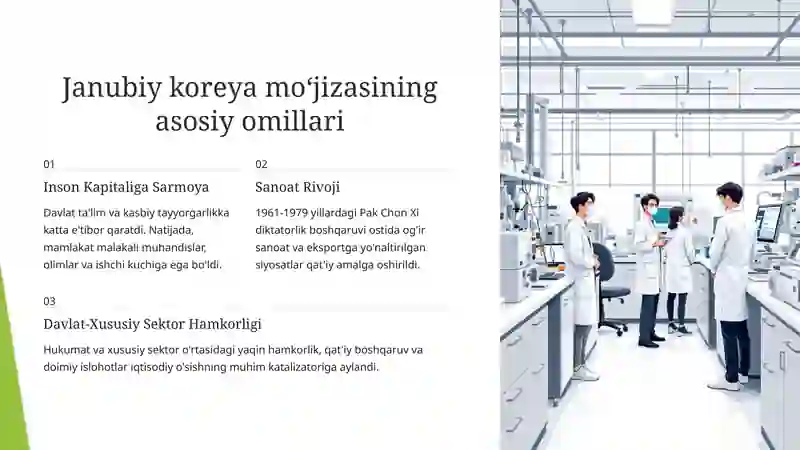 Janubiy koreya mo'jizasining asosiy omillari

01

Inson Kapitaliga Sarmoya

Davlat ta'lim va kasbiy tayyorgarlikka katta e'tibor qaratdi. Natijada, mamlakat malakali muhandislar, olimlar va ishchi kuchiga ega bo'ldi.

02

Sanoat Rivoji

1961-1979 yillardagi Pak Chon Xi diktatorlik boshqaruvi ostida og'ir sanoat va eksportga yo'naltirilgan siyosatlar qat'iy amalga oshirildi.

03

Davlat-Xususiy Sektor Hamkorligi

Hukumat va xususiy sektor o'rtasidagi yaqin hamkorlik, qat'iy boshqaruv va doimiy islohotlar iqtisodiy o'sishning muhim katalizatoriga aylandi.